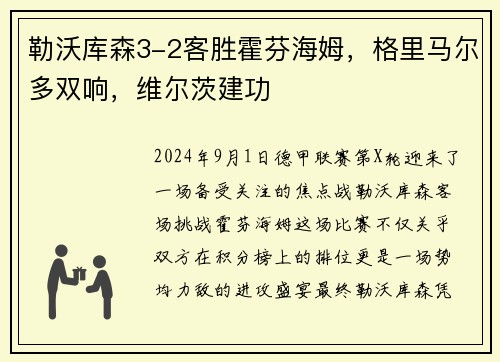 勒沃库森3-2客胜霍芬海姆，格里马尔多双响，维尔茨建功

2024年9月1日德甲联赛第X轮迎来了一场备受关注的焦点战勒沃库森客场挑战霍芬海姆这场比赛不仅关乎双方在积分榜上的排位更是一场势均力敌的进攻盛宴最终勒沃库森凭